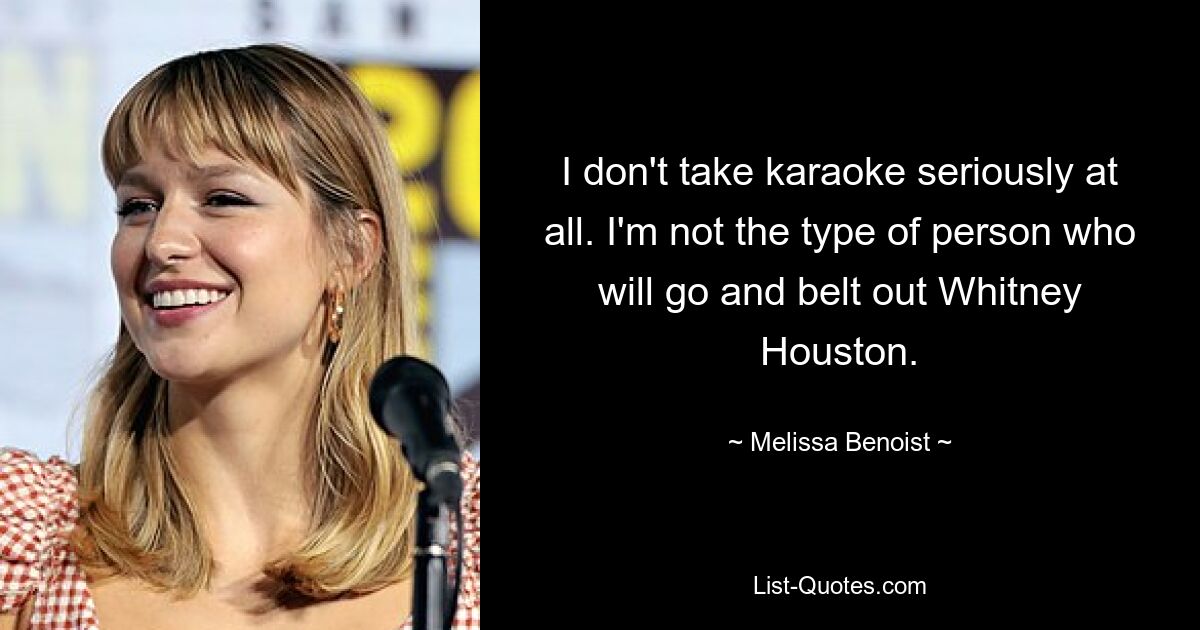 I don't take karaoke seriously at all. I'm not the type of person who will go and belt out Whitney Houston.

~ Melissa Benoist ~

List-Quotes.com